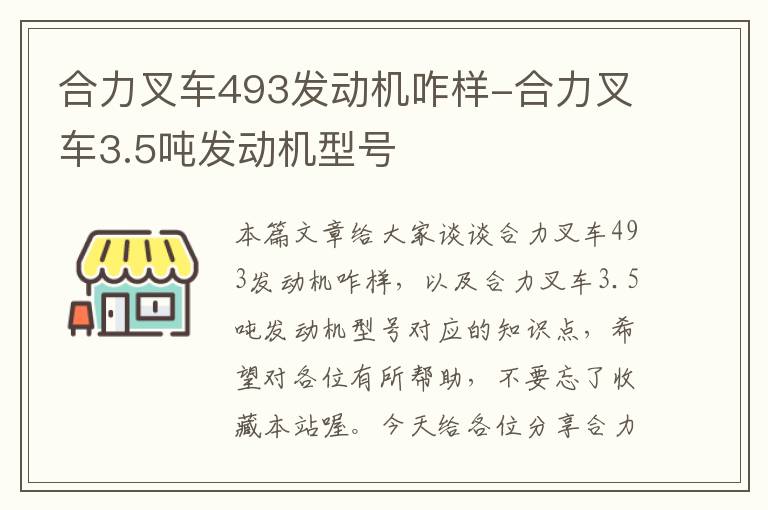 合力叉车493发动机咋样-合力叉车3.5吨发动机型号

本篇文章给大家谈谈合力叉车493发动机咋样，以及合力叉车3.5吨发动机型号对应的知识点，希望对各位有所帮助，不要忘了收藏本站喔。今天给各位分享合力